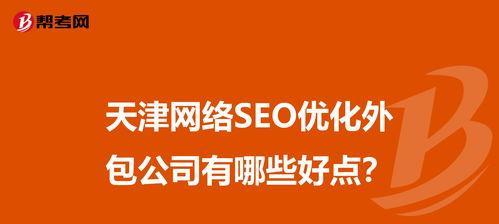 帮考网

天津网络SEO优化外包公司有哪些好点?